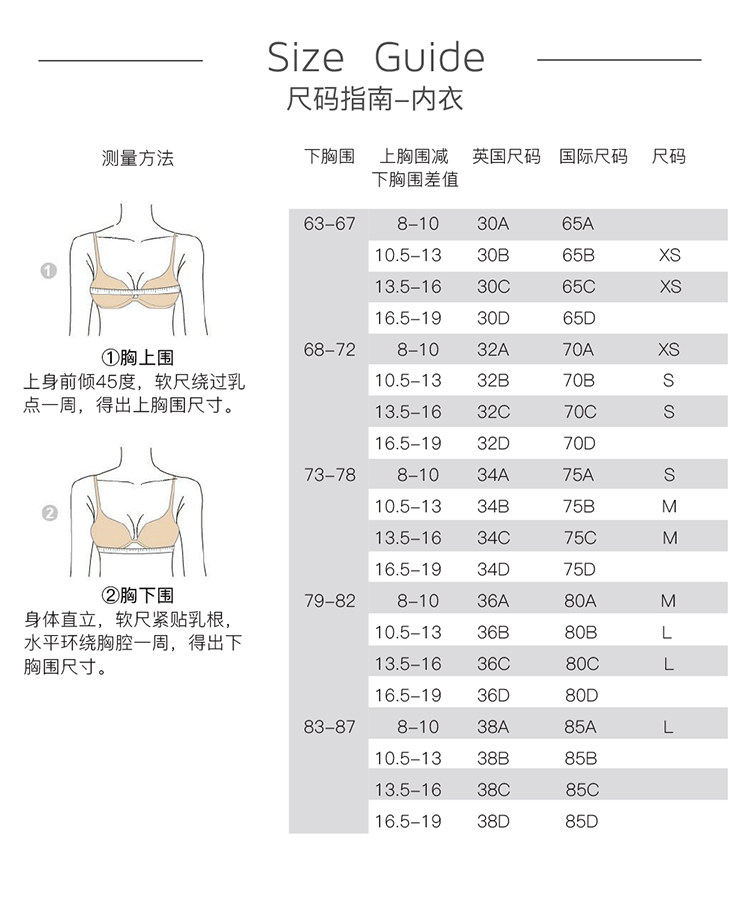 Size Guide
尺码指南–内衣

测量方法

1

①胸上围
上身前倾45度，软尺绕过乳点一周，得出上胸围尺寸。

2

②胸下围
身体直立，软尺紧贴乳根，水平环绕胸腔一周，得出下胸围尺寸。

| 下胸围 | 上胸围减下胸围差值 | 英国尺码 | 国际尺码 | 尺码 |
|---|---|---|---|---|
| 63–67 | 8–10 | 30A | 65A | |
| | 10.5–13 | 30B | 65B | XS |
| | 13.5–16 | 30C | 65C | XS |
| | 16.5–19 | 30D | 65D | |
| 68–72 | 8–10 | 32A | 70A | XS |
| | 10.5–13 | 32B | 70B | S |
| | 13.5–16 | 32C | 70C | S |
| | 16.5–19 | 32D | 70D | |
| 73–78 | 8–10 | 34A | 75A | S |
| | 10.5–13 | 34B | 75B | M |
| | 13.5–16 | 34C | 75C | M |
| | 16.5–19 | 34D | 75D | |
| 79–82 | 8–10 | 36A | 80A | M |
| | 10.5–13 | 36B | 80B | L |
| | 13.5–16 | 36C | 80C | L |
| | 16.5–19 | 36D | 80D | |
| 83–87 | 8–10 | 38A | 85A | L |
| | 10.5–13 | 38B | 85B | |
| | 13.5–16 | 38C | 85C | |
| | 16.5–19 | 38D | 85D | |